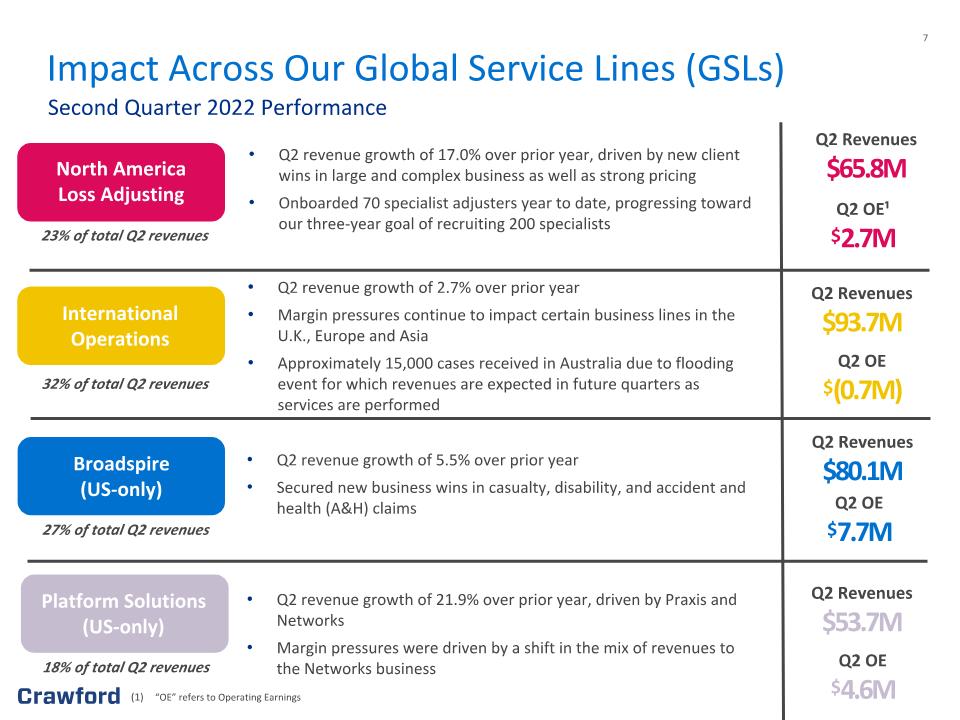 7

Impact Across Our Global Service Lines (GSLs)

Second Quarter 2022 Performance

North America Loss Adjusting

23% of total Q2 revenues

• Q2 revenue growth of 17.0% over prior year, driven by new client wins in large and complex business as well as strong pricing
• Onboarded 70 specialist adjusters year to date, progressing toward our three-year goal of recruiting 200 specialists

Q2 Revenues
$65.8M
Q2 OE$^{1}$
$2.7M

International Operations

32% of total Q2 revenues

• Q2 revenue growth of 2.7% over prior year
• Margin pressures continue to impact certain business lines in the U.K., Europe and Asia
• Approximately 15,000 cases received in Australia due to flooding event for which revenues are expected in future quarters as services are performed

Q2 Revenues
$93.7M
Q2 OE
$(0.7M)

Broadspire (US-only)

27% of total Q2 revenues

• Q2 revenue growth of 5.5% over prior year
• Secured new business wins in casualty, disability, and accident and health (A&H) claims

Q2 Revenues
$80.1M
Q2 OE
$7.7M

Platform Solutions (US-only)

18% of total Q2 revenues

• Q2 revenue growth of 21.9% over prior year, driven by Praxis and Networks
• Margin pressures were driven by a shift in the mix of revenues to the Networks business

Q2 Revenues
$53.7M
Q2 OE
$4.6M

Crawford (1) "OE" refers to Operating Earnings